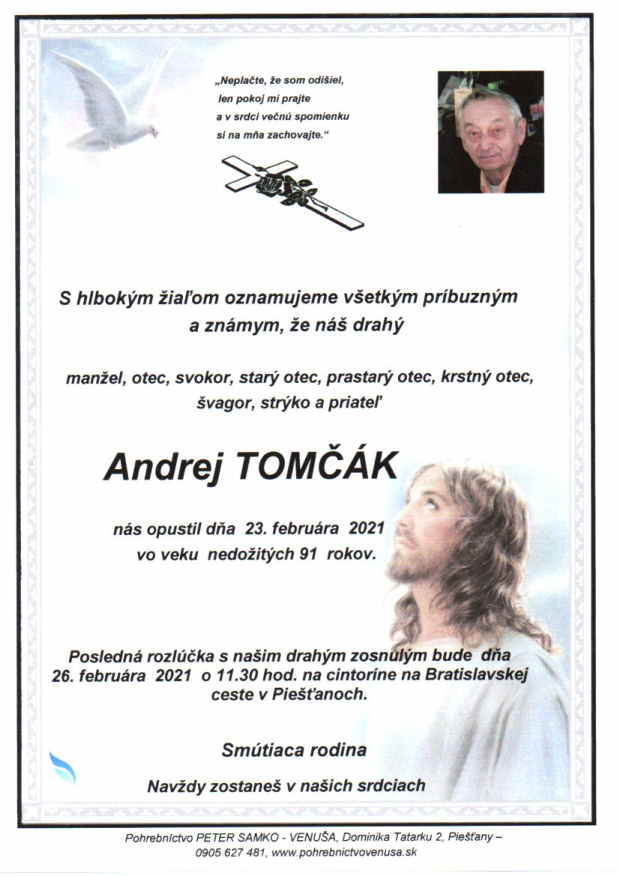 „Neplačte, že som odišiel,
len pokoj mi prajte
a v srdci večnú spomienku
si na mňa zachovajte.“

S hlbokým žiaľom oznamujeme všetkým príbuzným a známym, že náš drahý

manžel, otec, svokor, starý otec, prastarý otec, krstný otec, švagor, strýko a priateľ

Andrej TOMČÁK

nás opustil dňa 23. februára 2021
vo veku nedožitých 91 rokov.

Posledná rozlúčka s našim drahým zosnulým bude dňa 26. februára 2021 o 11.30 hod. na cintoríne na Bratislavskej ceste v Piešťanoch.

Smútiaca rodina

Navždy zostaneš v našich srdciach

Pohrebníctvo PETER SAMKO - VENUŠA, Dominika Tatarku 2, Piešťany – 0905 627 481, www.pohrebnictvovenusa.sk